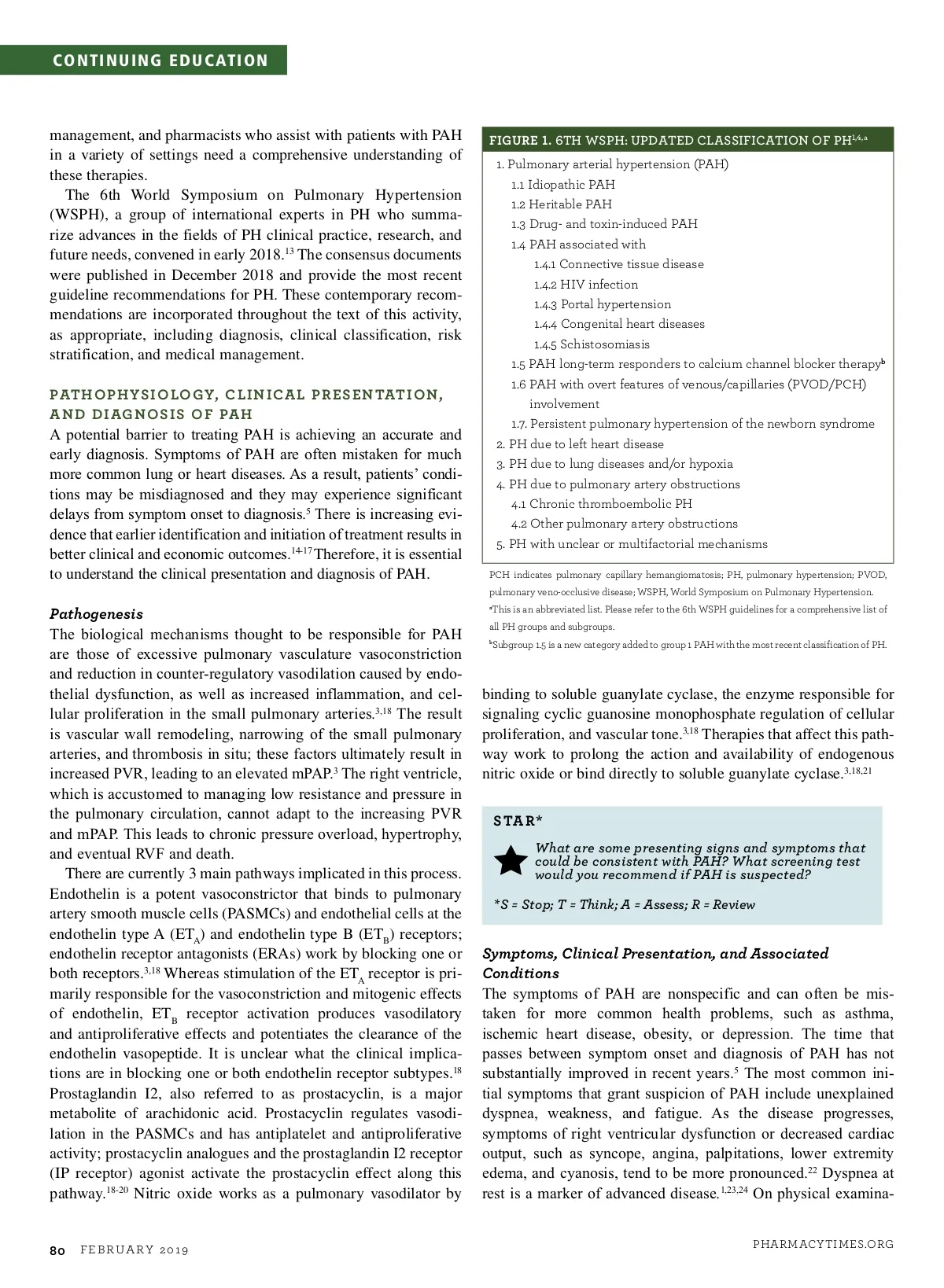 CONTINUING EDUCATION

management, and pharmacists who assist with patients with PAH in a variety of settings need a comprehensive understanding of these therapies.

The 6th World Symposium on Pulmonary Hypertension (WSPH), a group of international experts in PH who summarize advances in the fields of PH clinical practice, research, and future needs, convened in early 2018.$^{13}$ The consensus documents were published in December 2018 and provide the most recent guideline recommendations for PH. These contemporary recommendations are incorporated throughout the text of this activity, as appropriate, including diagnosis, clinical classification, risk stratification, and medical management.

PATHOPHYSIOLOGY, CLINICAL PRESENTATION, AND DIAGNOSIS OF PAH

A potential barrier to treating PAH is achieving an accurate and early diagnosis. Symptoms of PAH are often mistaken for much more common lung or heart diseases. As a result, patients' conditions may be misdiagnosed and they may experience significant delays from symptom onset to diagnosis.$^{5}$ There is increasing evidence that earlier identification and initiation of treatment results in better clinical and economic outcomes.$^{14-17}$ Therefore, it is essential to understand the clinical presentation and diagnosis of PAH.

Pathogenesis

The biological mechanisms thought to be responsible for PAH are those of excessive pulmonary vasculature vasoconstriction and reduction in counter-regulatory vasodilation caused by endothelial dysfunction, as well as increased inflammation, and cellular proliferation in the small pulmonary arteries.$^{3,18}$ The result is vascular wall remodeling, narrowing of the small pulmonary arteries, and thrombosis in situ; these factors ultimately result in increased PVR, leading to an elevated mPAP.$^{3}$ The right ventricle, which is accustomed to managing low resistance and pressure in the pulmonary circulation, cannot adapt to the increasing PVR and mPAP. This leads to chronic pressure overload, hypertrophy, and eventual RVF and death.

There are currently 3 main pathways implicated in this process. Endothelin is a potent vasoconstrictor that binds to pulmonary artery smooth muscle cells (PASMCs) and endothelial cells at the endothelin type A ($ET_A$) and endothelin type B ($ET_B$) receptors; endothelin receptor antagonists (ERAs) work by blocking one or both receptors.$^{3,18}$ Whereas stimulation of the $ET_A$ receptor is primarily responsible for the vasoconstriction and mitogenic effects of endothelin, $ET_B$ receptor activation produces vasodilatory and antiproliferative effects and potentiates the clearance of the endothelin vasopeptide. It is unclear what the clinical implications are in blocking one or both endothelin receptor subtypes.$^{18}$ Prostaglandin I2, also referred to as prostacyclin, is a major metabolite of arachidonic acid. Prostacyclin regulates vasodilation in the PASMCs and has antiplatelet and antiproliferative activity; prostacyclin analogues and the prostaglandin I2 receptor (IP receptor) agonist activate the prostacyclin effect along this pathway.$^{18-20}$ Nitric oxide works as a pulmonary vasodilator by

FIGURE 1. 6TH WSPH: UPDATED CLASSIFICATION OF PH$^{1,4,a}$
1. Pulmonary arterial hypertension (PAH)
1.1 Idiopathic PAH
1.2 Heritable PAH
1.3 Drug- and toxin-induced PAH
1.4 PAH associated with
1.4.1 Connective tissue disease
1.4.2 HIV infection
1.4.3 Portal hypertension
1.4.4 Congenital heart diseases
1.4.5 Schistosomiasis
1.5 PAH long-term responders to calcium channel blocker therapy$^{b}$
1.6 PAH with overt features of venous/capillaries (PVOD/PCH) involvement
1.7. Persistent pulmonary hypertension of the newborn syndrome
2. PH due to left heart disease
3. PH due to lung diseases and/or hypoxia
4. PH due to pulmonary artery obstructions
4.1 Chronic thromboembolic PH
4.2 Other pulmonary artery obstructions
5. PH with unclear or multifactorial mechanisms

PCH indicates pulmonary capillary hemangiomatosis; PH, pulmonary hypertension; PVOD, pulmonary veno-occlusive disease; WSPH, World Symposium on Pulmonary Hypertension.
$^{a}$This is an abbreviated list. Please refer to the 6th WSPH guidelines for a comprehensive list of all PH groups and subgroups.
$^{b}$Subgroup 1.5 is a new category added to group 1 PAH with the most recent classification of PH.

binding to soluble guanylate cyclase, the enzyme responsible for signaling cyclic guanosine monophosphate regulation of cellular proliferation, and vascular tone.$^{3,18}$ Therapies that affect this pathway work to prolong the action and availability of endogenous nitric oxide or bind directly to soluble guanylate cyclase.$^{3,18,21}$

STAR*
What are some presenting signs and symptoms that could be consistent with PAH? What screening test would you recommend if PAH is suspected?
*S = Stop; T = Think; A = Assess; R = Review

Symptoms, Clinical Presentation, and Associated Conditions

The symptoms of PAH are nonspecific and can often be mistaken for more common health problems, such as asthma, ischemic heart disease, obesity, or depression. The time that passes between symptom onset and diagnosis of PAH has not substantially improved in recent years.$^{5}$ The most common initial symptoms that grant suspicion of PAH include unexplained dyspnea, weakness, and fatigue. As the disease progresses, symptoms of right ventricular dysfunction or decreased cardiac output, such as syncope, angina, palpitations, lower extremity edema, and cyanosis, tend to be more pronounced.$^{22}$ Dyspnea at rest is a marker of advanced disease.$^{1,23,24}$ On physical examina-

80 FEBRUARY 2019
PHARMACYTIMES.ORG